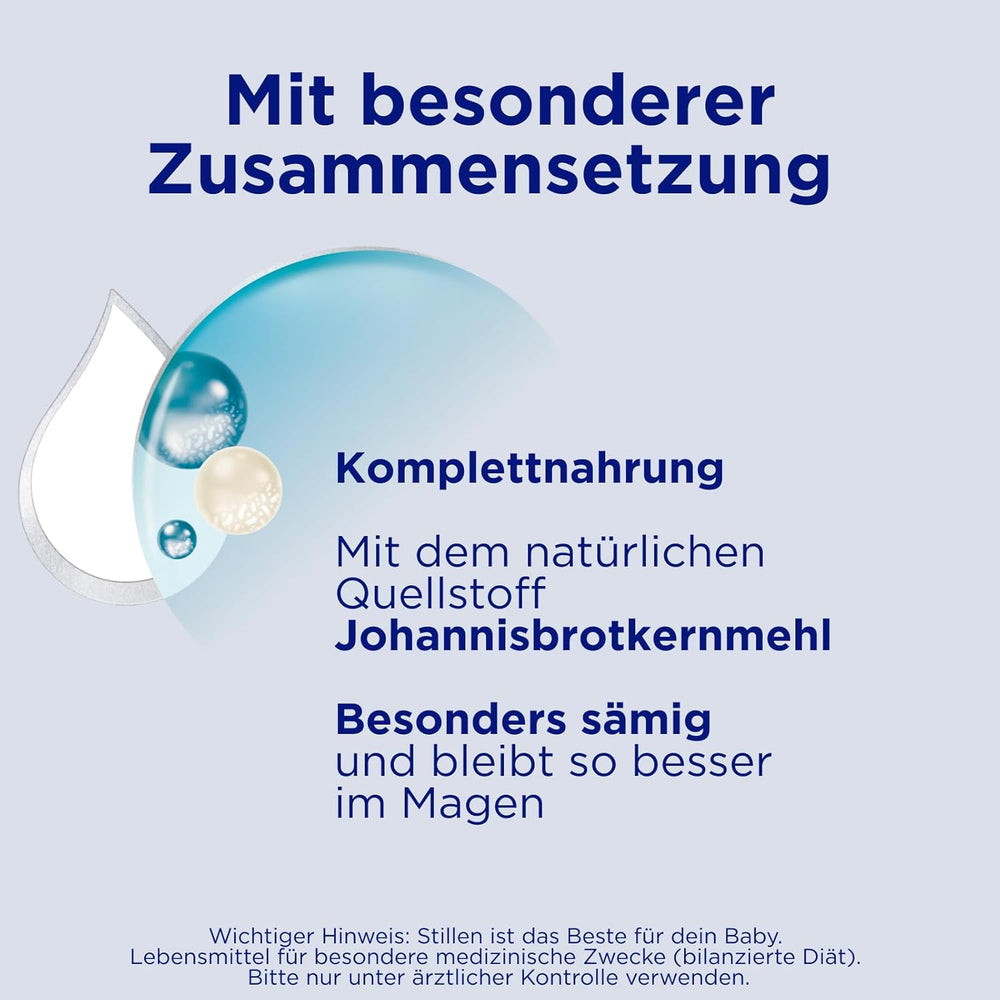 Mit besonderer Zusammensetzung

Komplettnahrung

Mit dem natürlichen Quellstoff Johannisbrotkernmehl

Besonders sämig und bleibt so besser im Magen

Wichtiger Hinweis: Stillen ist das Beste für dein Baby.
Lebensmittel für besondere medizinische Zwecke (bilanzierte Diät).
Bitte nur unter ärztlicher Kontrolle verwenden.